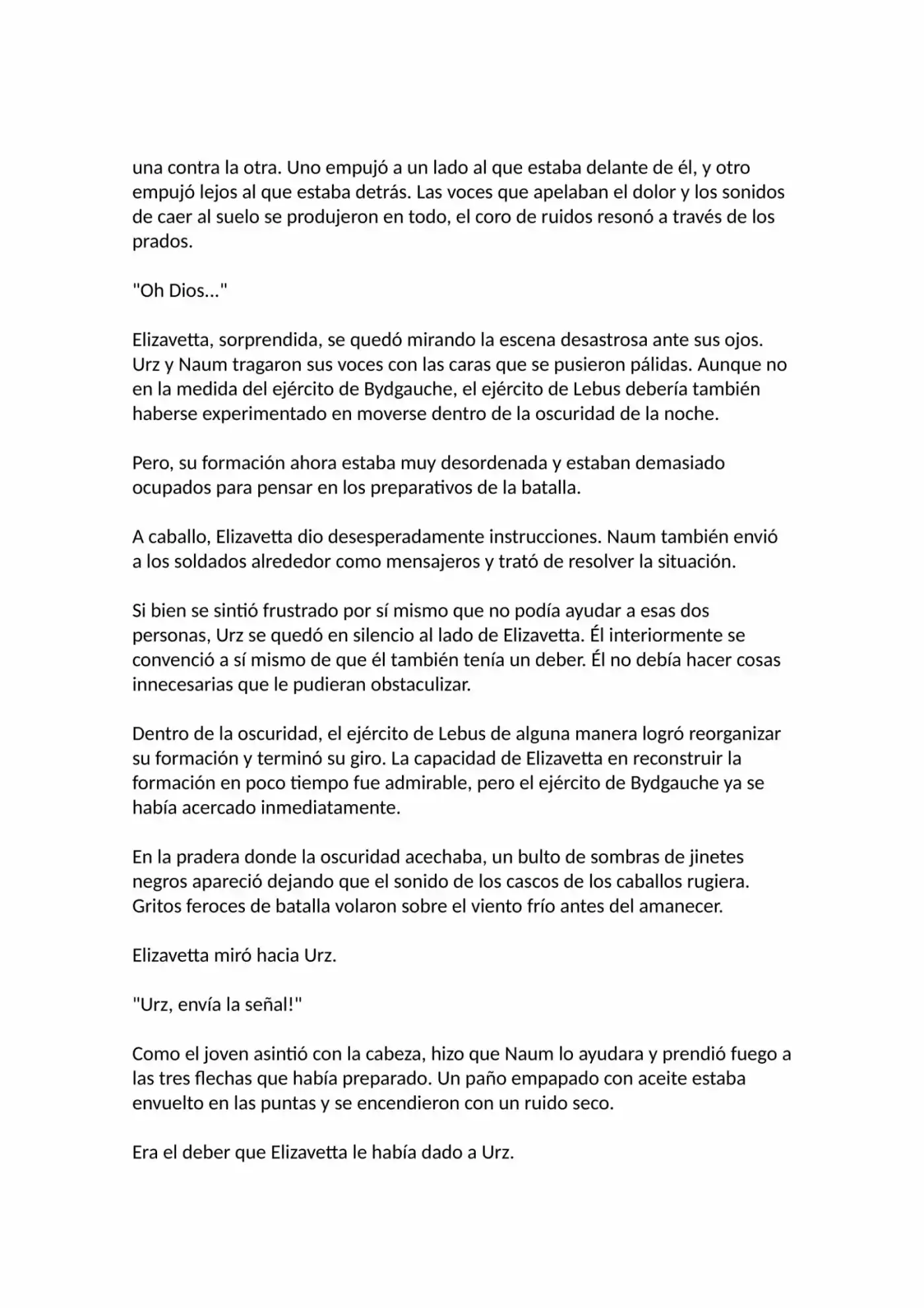 una contra la otra. Uno empujó a un lado al que estaba delante de él, y otro empujó lejos al que estaba detrás. Las voces que apelaban el dolor y los sonidos de caer al suelo se produjeron en todo, el coro de ruidos resonó a través de los prados.

"Oh Dios..."

Elizavetta, sorprendida, se quedó mirando la escena desastrosa ante sus ojos. Urz y Naum tragaron sus voces con las caras que se pusieron pálidas. Aunque no en la medida del ejército de Bydgauche, el ejército de Lebus debería también haberse experimentado en moverse dentro de la oscuridad de la noche.

Pero, su formación ahora estaba muy desordenada y estaban demasiado ocupados para pensar en los preparativos de la batalla.

A caballo, Elizavetta dio desesperadamente instrucciones. Naum también envió a los soldados alrededor como mensajeros y trató de resolver la situación.

Si bien se sintió frustrado por sí mismo que no podía ayudar a esas dos personas, Urz se quedó en silencio al lado de Elizavetta. Él interiormente se convenció a sí mismo de que él también tenía un deber. Él no debía hacer cosas innecesarias que le pudieran obstaculizar.

Dentro de la oscuridad, el ejército de Lebus de alguna manera logró reorganizar su formación y terminó su giro. La capacidad de Elizavetta en reconstruir la formación en poco tiempo fue admirable, pero el ejército de Bydgauche ya se había acercado inmediatamente.

En la pradera donde la oscuridad acechaba, un bulto de sombras de jinetes negros apareció dejando que el sonido de los cascos de los caballos rugiera. Gritos feroces de batalla volaron sobre el viento frío antes del amanecer.

Elizavetta miró hacia Urz.

"Urz, envía la señal!"

Como el joven asintió con la cabeza, hizo que Naum lo ayudara y prendió fuego a las tres flechas que había preparado. Un paño empapado con aceite estaba envuelto en las puntas y se encendieron con un ruido seco.

Era el deber que Elizavetta le había dado a Urz.